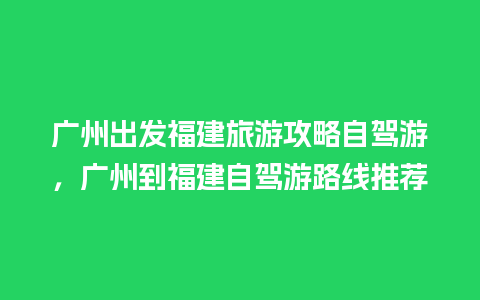 广州出发福建旅游攻略自驾游，广州到福建自驾游路线推荐